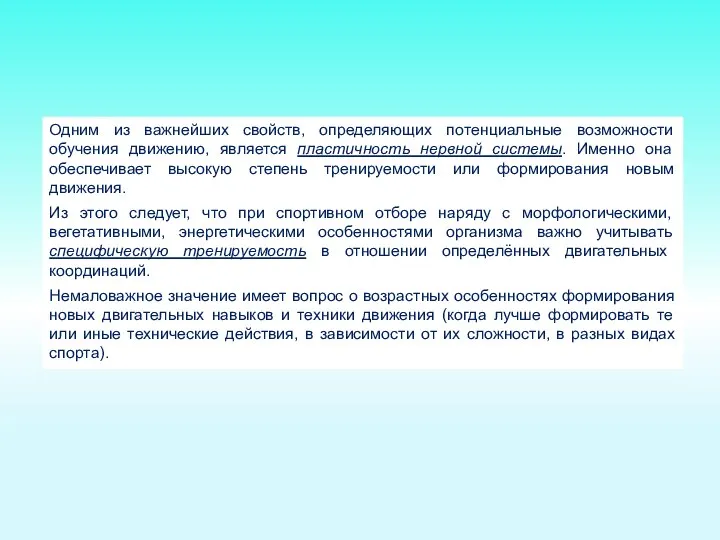 Одним из важнейших свойств, определяющих потенциальные возможности обучения движению, является пластичность нервной системы. Именно она обеспечивает высокую степень тренируемости или формирования новым движения.

Из этого следует, что при спортивном отборе наряду с морфологическими, вегетативными, энергетическими особенностями организма важно учитывать специфическую тренируемость в отношении определённых двигательных координаций.

Немаловажное значение имеет вопрос о возрастных особенностях формирования новых двигательных навыков и техники движения (когда лучше формировать те или иные технические действия, в зависимости от их сложности, в разных видах спорта).